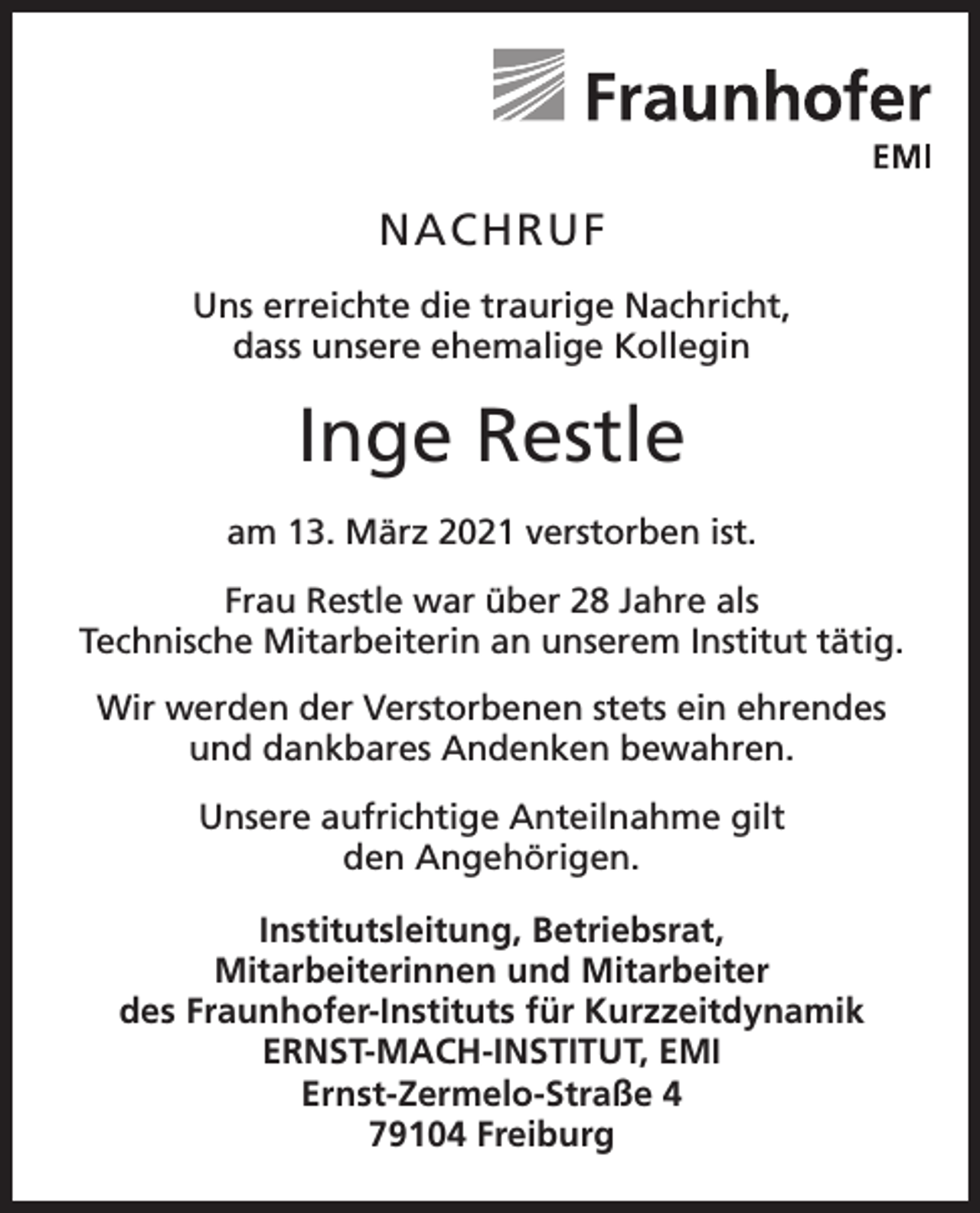 Fraunhofer
EMI

NACHRUF

Uns erreichte die traurige Nachricht, dass unsere ehemalige Kollegin

Inge Restle

am 13. März 2021 verstorben ist.

Frau Restle war über 28 Jahre als Technische Mitarbeiterin an unserem Institut tätig.

Wir werden der Verstorbenen stets ein ehrendes und dankbares Andenken bewahren.

Unsere aufrichtige Anteilnahme gilt den Angehörigen.

Institutsleitung, Betriebsrat,
Mitarbeiterinnen und Mitarbeiter
des Fraunhofer-Instituts für Kurzzeitdynamik
ERNST-MACH-INSTITUT, EMI
Ernst-Zermelo-Straße 4
79104 Freiburg